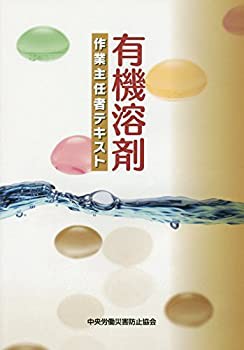 有機溶剤

作業主任者テキスト

中央労働災害防止協会